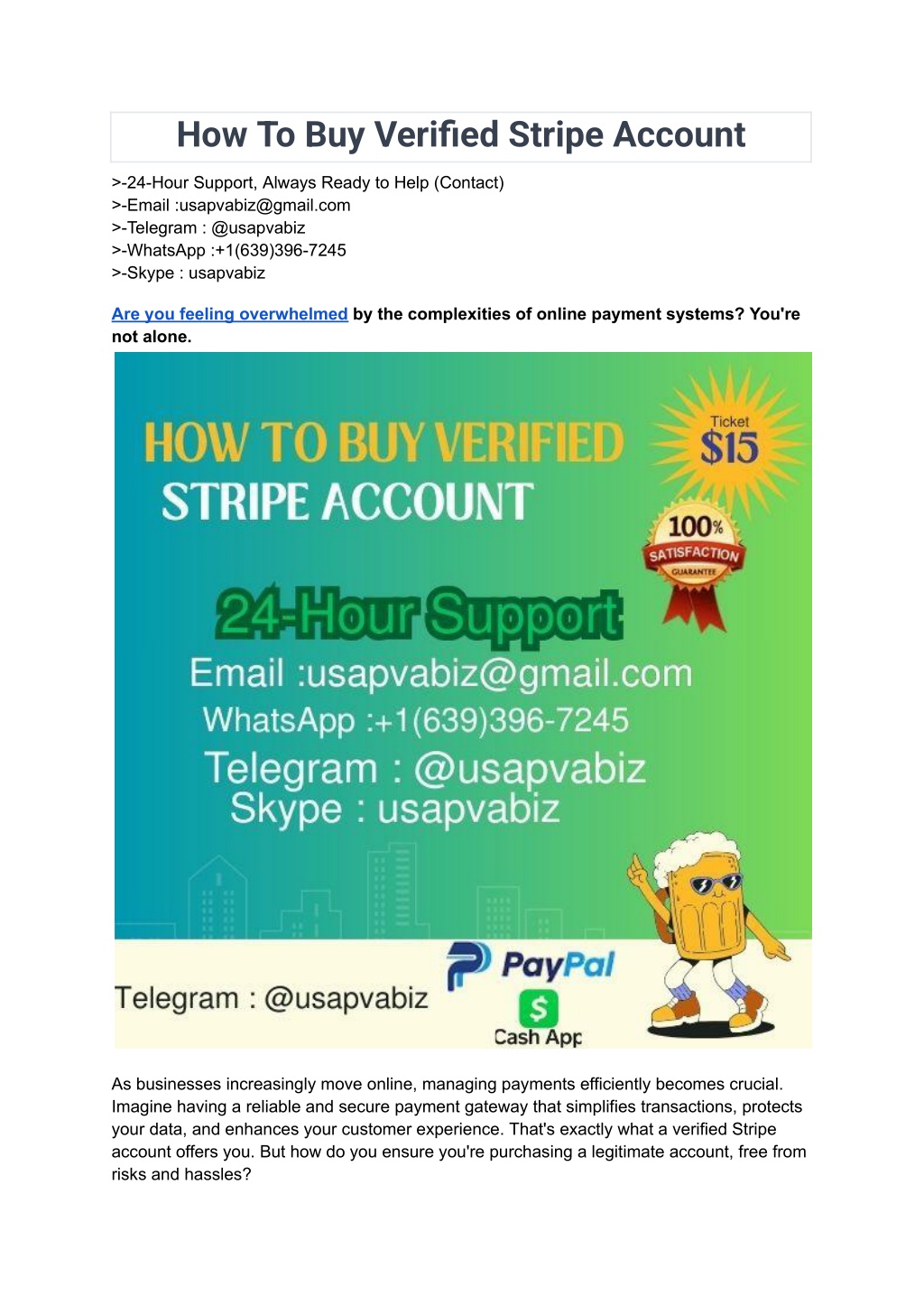 How To Buy Verified Stripe Account

>-24-Hour Support, Always Ready to Help (Contact)
>-Email :usapvabiz@gmail.com
>-Telegram : @usapvabiz
>-WhatsApp :+1(639)396-7245
>-Skype : usapvabiz

Are you feeling overwhelmed by the complexities of online payment systems? You're not alone.

HOW TO BUY VERIFIED STRIPE ACCOUNT

Ticket $15

100% SATISFACTION GUARANTEE

24-Hour Support

Email :usapvabiz@gmail.com
WhatsApp :+1(639)396-7245
Telegram : @usapvabiz
Skype : usapvabiz

Telegram : @usapvabiz

PayPal

Cash App

As businesses increasingly move online, managing payments efficiently becomes crucial. Imagine having a reliable and secure payment gateway that simplifies transactions, protects your data, and enhances your customer experience. That's exactly what a verified Stripe account offers you. But how do you ensure you're purchasing a legitimate account, free from risks and hassles?